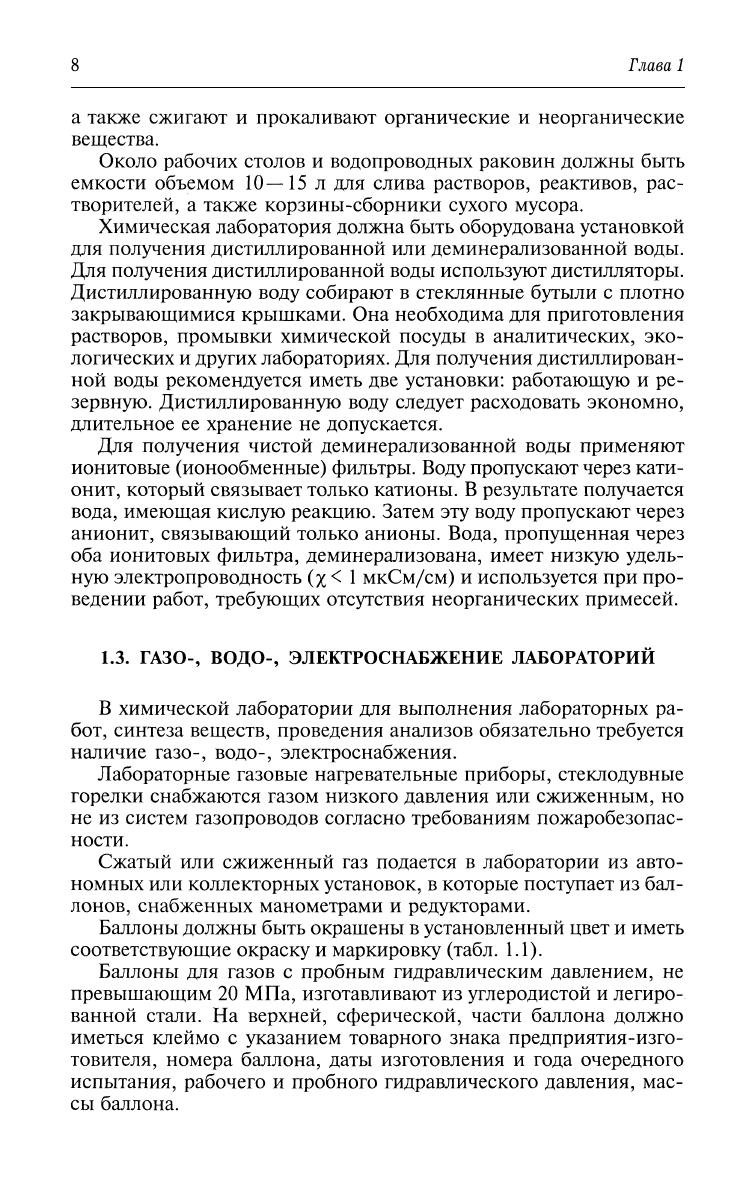 8

Глава 1

а также сжигают и прокаливают органические и неорганические вещества.

Около рабочих столов и водопроводных раковин должны быть емкости объемом 10—15 л для слива растворов, реактивов, растворителей, а также корзины-сборники сухого мусора.

Химическая лаборатория должна быть оборудована установкой для получения дистиллированной или деминерализованной воды. Для получения дистиллированной воды используют дистилляторы. Дистиллированную воду собирают в стеклянные бутыли с плотно закрывающимися крышками. Она необходима для приготовления растворов, промывки химической посуды в аналитических, экологических и других лабораториях. Для получения дистиллированной воды рекомендуется иметь две установки: работающую и резервную. Дистиллированную воду следует расходовать экономно, длительное ее хранение не допускается.

Для получения чистой деминерализованной воды применяют ионитовые (ионообменные) фильтры. Воду пропускают через катионит, который связывает только катионы. В результате получается вода, имеющая кислую реакцию. Затем эту воду пропускают через анионит, связывающий только анионы. Вода, пропущенная через оба ионитовых фильтра, деминерализована, имеет низкую удельную электропроводность ($\chi < 1$ мкСм/см) и используется при проведении работ, требующих отсутствия неорганических примесей.

1.3. ГАЗО-, ВОДО-, ЭЛЕКТРОСНАБЖЕНИЕ ЛАБОРАТОРИЙ

В химической лаборатории для выполнения лабораторных работ, синтеза веществ, проведения анализов обязательно требуется наличие газо-, водо-, электроснабжения.

Лабораторные газовые нагревательные приборы, стеклодувные горелки снабжаются газом низкого давления или сжиженным, но не из систем газопроводов согласно требованиям пожаробезопасности.

Сжатый или сжиженный газ подается в лаборатории из автономных или коллекторных установок, в которые поступает из баллонов, снабженных манометрами и редукторами.

Баллоны должны быть окрашены в установленный цвет и иметь соответствующие окраску и маркировку (табл. 1.1).

Баллоны для газов с пробным гидравлическим давлением, не превышающим 20 МПа, изготавливают из углеродистой и легированной стали. На верхней, сферической, части баллона должно иметься клеймо с указанием товарного знака предприятия-изготовителя, номера баллона, даты изготовления и года очередного испытания, рабочего и пробного гидравлического давления, массы баллона.